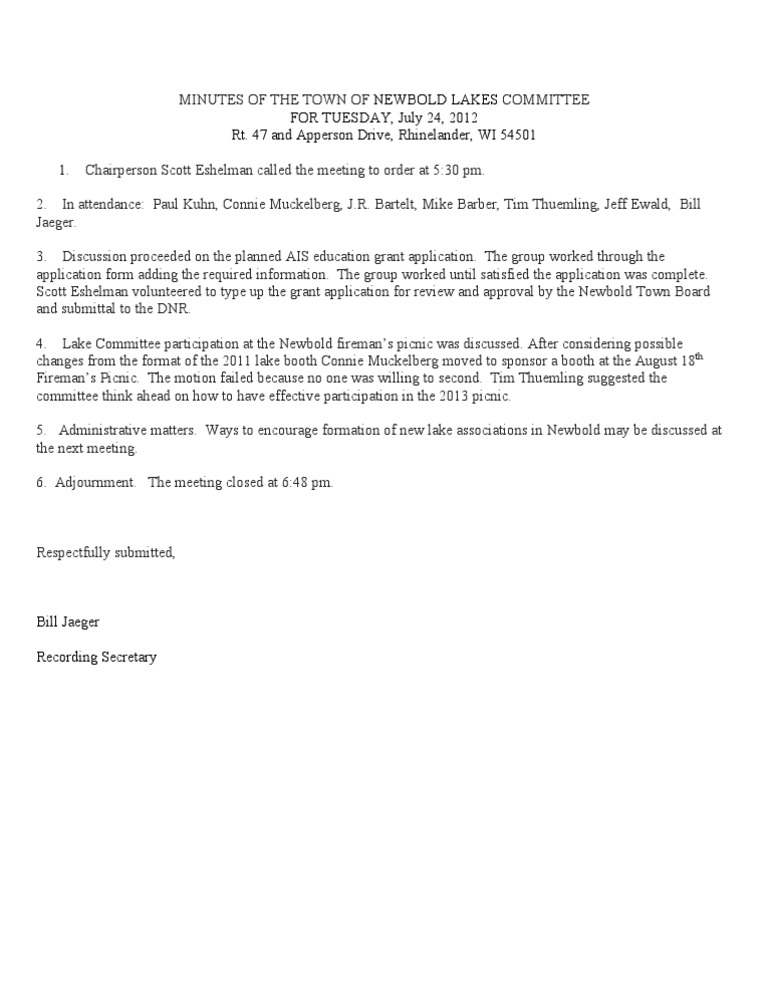 MINUTES OF THE TOWN OF NEWBOLD LAKES COMMITTEE
FOR TUESDAY, July 24, 2012
Rt. 47 and Apperson Drive, Rhinelander, WI 54501

1. Chairperson Scott Eshelman called the meeting to order at 5:30 pm.

2. In attendance: Paul Kuhn, Connie Muckelberg, J.R. Bartelt, Mike Barber, Tim Thuemling, Jeff Ewald, Bill Jaeger.

3. Discussion proceeded on the planned AIS education grant application. The group worked through the application form adding the required information. The group worked until satisfied the application was complete. Scott Eshelman volunteered to type up the grant application for review and approval by the Newbold Town Board and submittal to the DNR.

4. Lake Committee participation at the Newbold fireman's picnic was discussed. After considering possible changes from the format of the 2011 lake booth Connie Muckelberg moved to sponsor a booth at the August 18$^{th}$ Fireman's Picnic. The motion failed because no one was willing to second. Tim Thuemling suggested the committee think ahead on how to have effective participation in the 2013 picnic.

5. Administrative matters. Ways to encourage formation of new lake associations in Newbold may be discussed at the next meeting.

6. Adjournment. The meeting closed at 6:48 pm.

Respectfully submitted,

Bill Jaeger

Recording Secretary